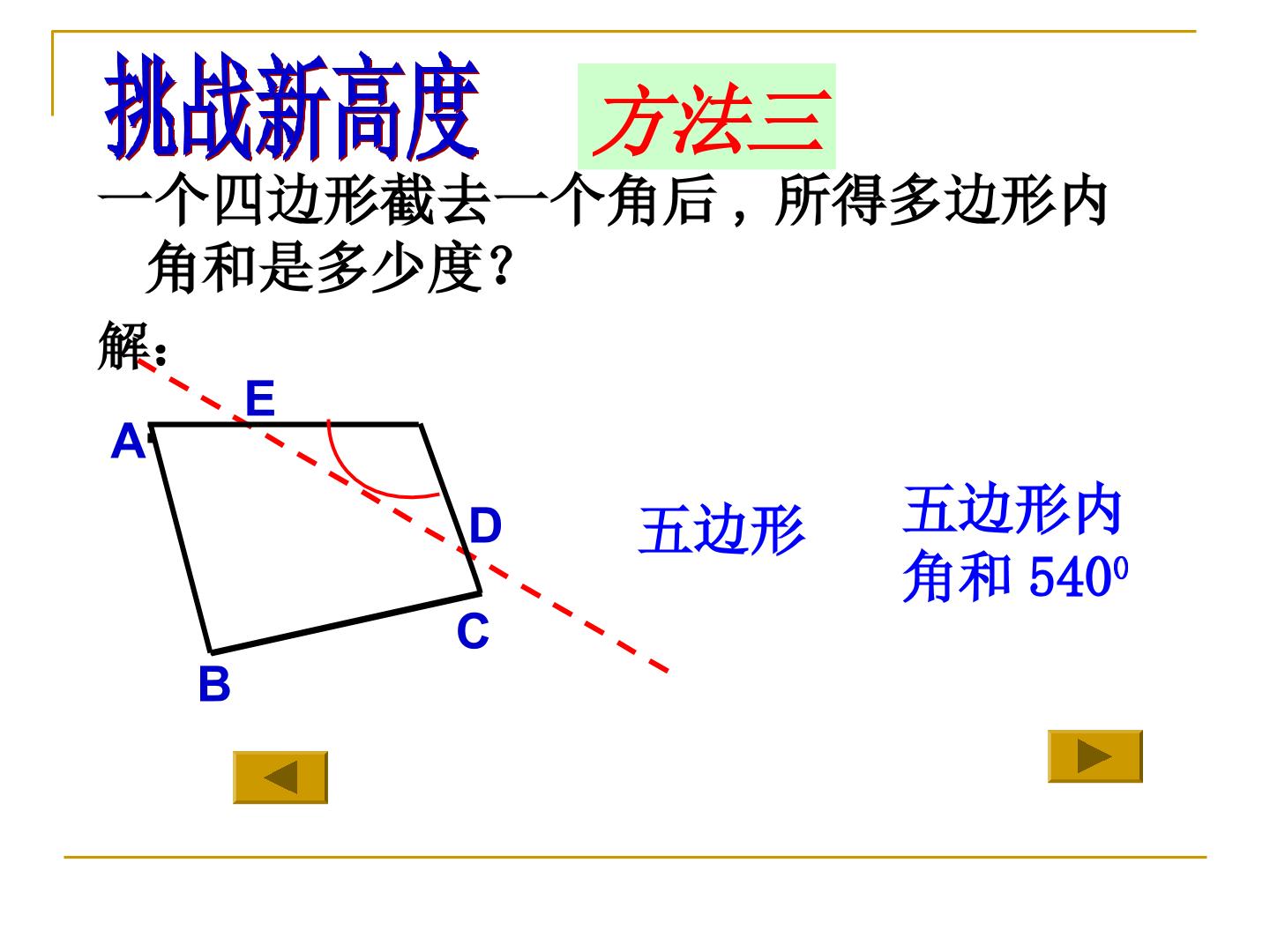 挑战新高度 方法三

一个四边形截去一个角后，所得多边形内角和是多少度？

解：

E

A

D

C

B

五边形

五边形内角和 $540^0$